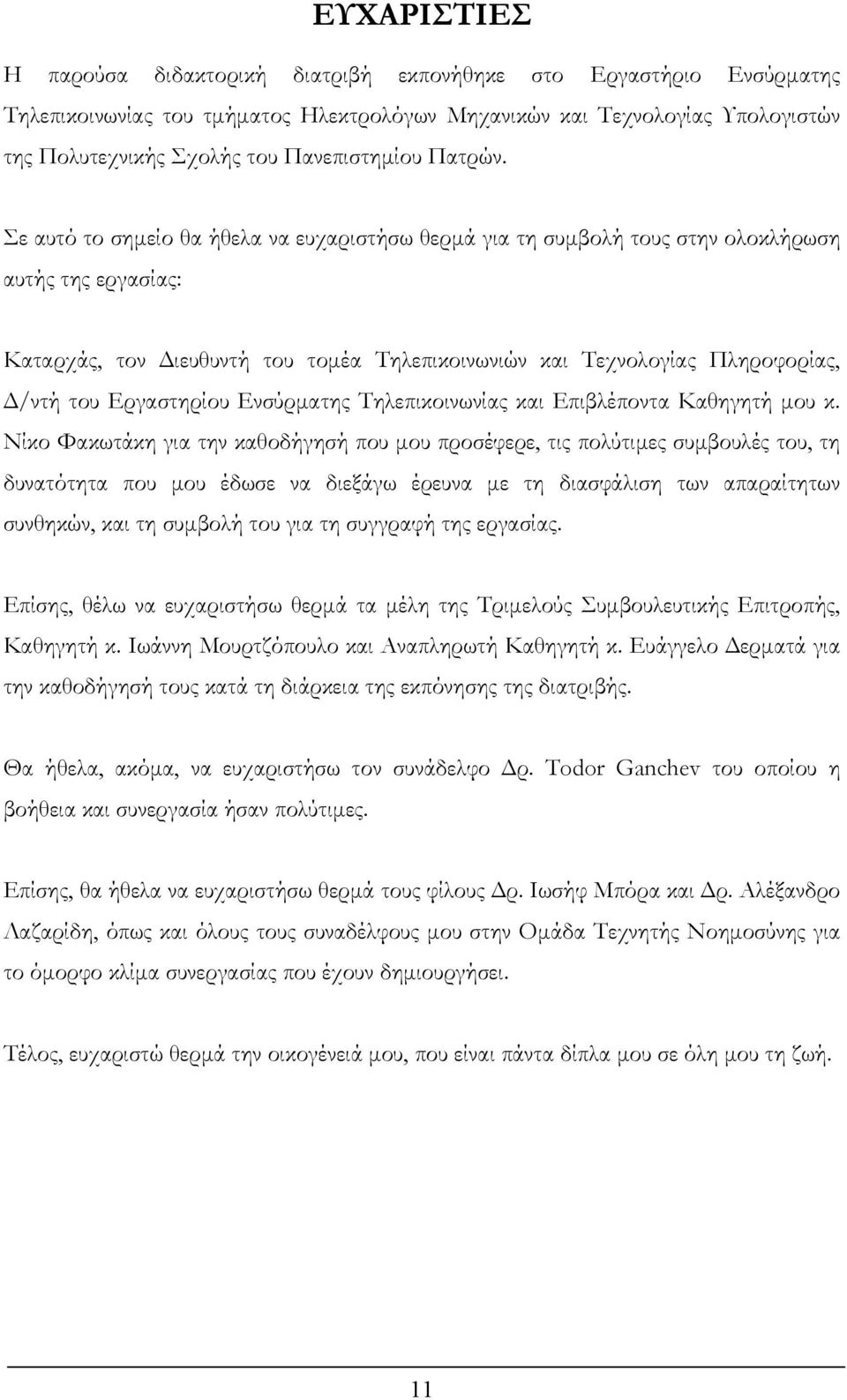 ΕΥΧΑΡΙΣΤΙΕΣ

Η παρούσα διδακτορική διατριβή εκπονήθηκε στο Εργαστήριο Ενσύρματης Τηλεπικοινωνίας του τμήματος Ηλεκτρολόγων Μηχανικών και Τεχνολογίας Υπολογιστών της Πολυτεχνικής Σχολής του Πανεπιστημίου Πατρών.

Σε αυτό το σημείο θα ήθελα να ευχαριστήσω θερμά για τη συμβολή τους στην ολοκλήρωση αυτής της εργασίας:

Καταρχάς, τον Διευθυντή του τομέα Τηλεπικοινωνιών και Τεχνολογίας Πληροφορίας, Δ/ντή του Εργαστηρίου Ενσύρματης Τηλεπικοινωνίας και Επιβλέποντα Καθηγητή μου κ. Νίκο Φακωτάκη για την καθοδήγησή που μου προσέφερε, τις πολύτιμες συμβουλές του, τη δυνατότητα που μου έδωσε να διεξάγω έρευνα με τη διασφάλιση των απαραίτητων συνθηκών, και τη συμβολή του για τη συγγραφή της εργασίας.

Επίσης, θέλω να ευχαριστήσω θερμά τα μέλη της Τριμελούς Συμβουλευτικής Επιτροπής, Καθηγητή κ. Ιωάννη Μουρτζόπουλο και Αναπληρωτή Καθηγητή κ. Ευάγγελο Δερματά για την καθοδήγησή τους κατά τη διάρκεια της εκπόνησης της διατριβής.

Θα ήθελα, ακόμα, να ευχαριστήσω τον συνάδελφο Δρ. Todor Ganchev του οποίου η βοήθεια και συνεργασία ήσαν πολύτιμες.

Επίσης, θα ήθελα να ευχαριστήσω θερμά τους φίλους Δρ. Ιωσήφ Μπόρα και Δρ. Αλέξανδρο Λαζαρίδη, όπως και όλους τους συναδέλφους μου στην Ομάδα Τεχνητής Νοημοσύνης για το όμορφο κλίμα συνεργασίας που έχουν δημιουργήσει.

Τέλος, ευχαριστώ θερμά την οικογένειά μου, που είναι πάντα δίπλα μου σε όλη μου τη ζωή.

11